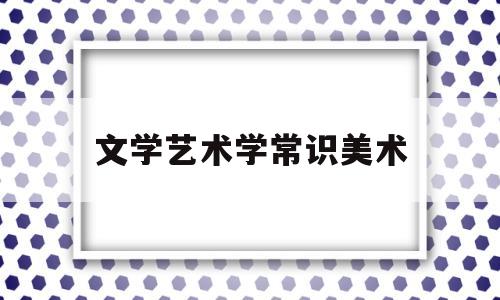 文学艺术学常识美术